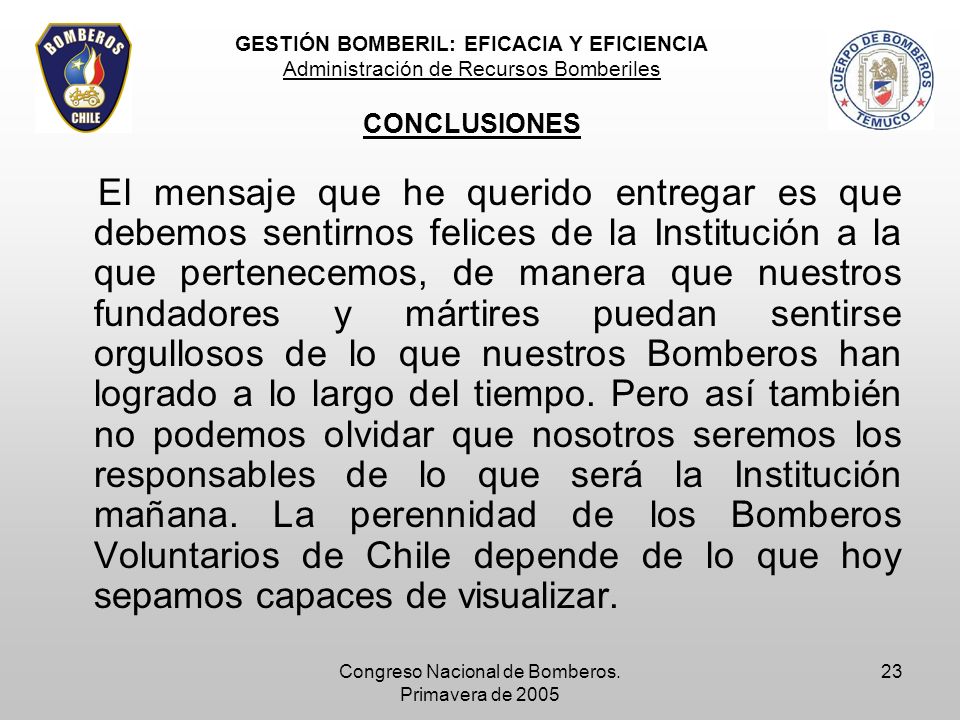 BOMBEROS
CHILE

GESTIÓN BOMBERIL: EFICACIA Y EFICIENCIA
Administración de Recursos Bomberiles

CUERPO DE BOMBEROS
TEMUCO

CONCLUSIONES

El mensaje que he querido entregar es que debemos sentirnos felices de la Institución a la que pertenecemos, de manera que nuestros fundadores y mártires puedan sentirse orgullosos de lo que nuestros Bomberos han logrado a lo largo del tiempo. Pero así también no podemos olvidar que nosotros seremos los responsables de lo que será la Institución mañana. La perennidad de los Bomberos Voluntarios de Chile depende de lo que hoy sepamos capaces de visualizar.

Congreso Nacional de Bomberos.
Primavera de 2005

23